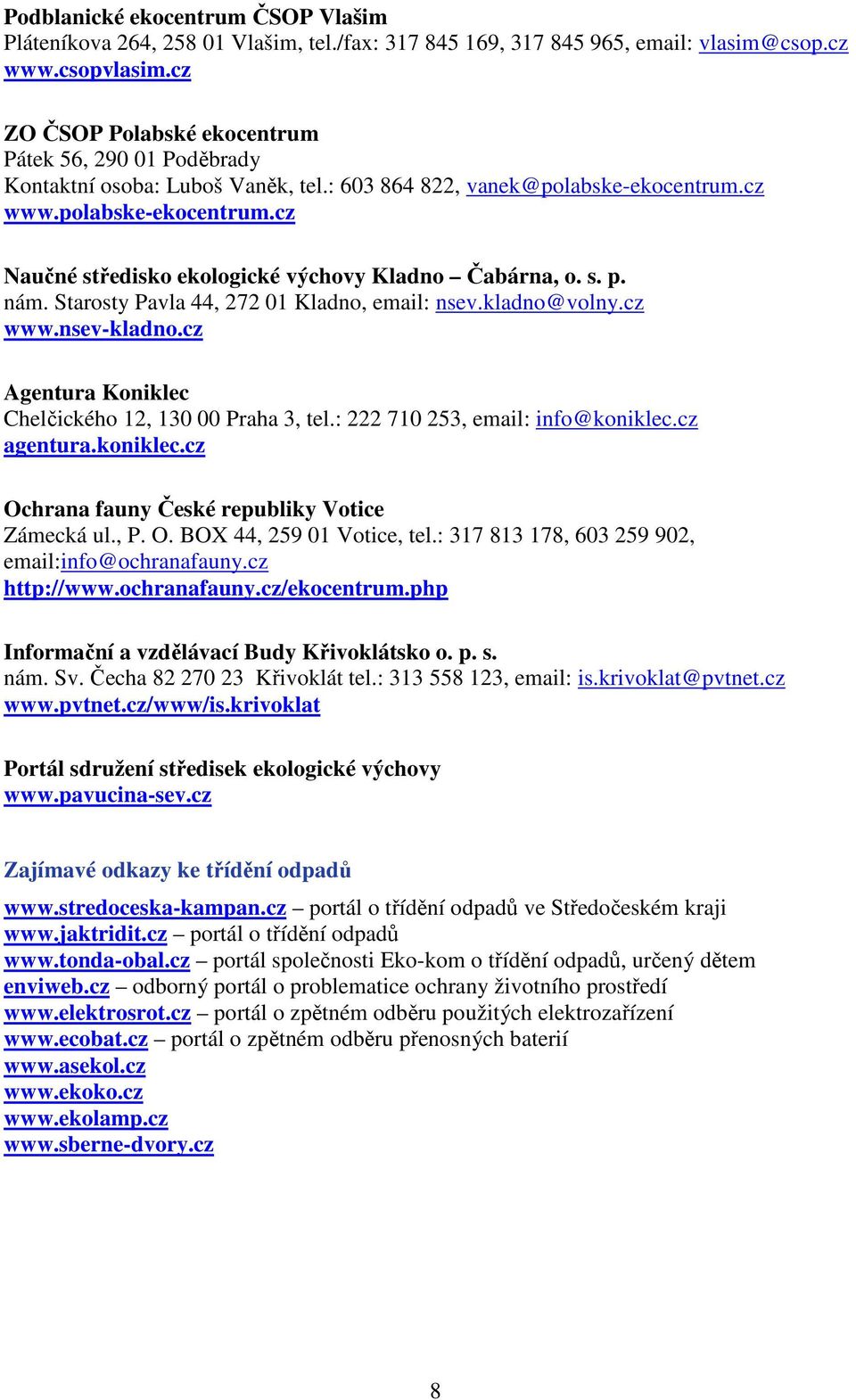 Podblanické ekocentrum ČSOP Vlašim
Pláteníkova 264, 258 01 Vlašim, tel./fax: 317 845 169, 317 845 965, email: vlasim@csop.cz
www.csopvlasim.cz

ZO ČSOP Polabské ekocentrum
Pátek 56, 290 01 Poděbrady
Kontaktní osoba: Luboš Vaněk, tel.: 603 864 822, vanek@polabske-ekocentrum.cz
www.polabske-ekocentrum.cz

Naučné středisko ekologické výchovy Kladno – Čabárna, o. s. p.
nám. Starosty Pavla 44, 272 01 Kladno, email: nsev.kladno@volny.cz
www.nsev-kladno.cz

Agentura Koniklec
Chelčického 12, 130 00 Praha 3, tel.: 222 710 253, email: info@koniklec.cz
agentura.koniklec.cz

Ochrana fauny České republiky Votice
Zámecká ul., P. O. BOX 44, 259 01 Votice, tel.: 317 813 178, 603 259 902, email:info@ochranafauny.cz
http://www.ochranafauny.cz/ekocentrum.php

Informační a vzdělávací Budy Křivoklátsko o. p. s.
nám. Sv. Čecha 82 270 23 Křivoklát tel.: 313 558 123, email: is.krivoklat@pvtnet.cz
www.pvtnet.cz/www/is.krivoklat

Portál sdružení středisek ekologické výchovy
www.pavucina-sev.cz

Zajímavé odkazy ke třídění odpadů

www.stredoceska-kampan.cz – portál o třídění odpadů ve Středočeském kraji
www.jaktridit.cz – portál o třídění odpadů
www.tonda-obal.cz – portál společnosti Eko-kom o třídění odpadů, určený dětem
enviweb.cz – odborný portál o problematice ochrany životního prostředí
www.elektrosrot.cz – portál o zpětném odběru použitých elektrozařízení
www.ecobat.cz – portál o zpětném odběru přenosných baterií
www.asekol.cz
www.ekoko.cz
www.ekolamp.cz
www.sberne-dvory.cz

8